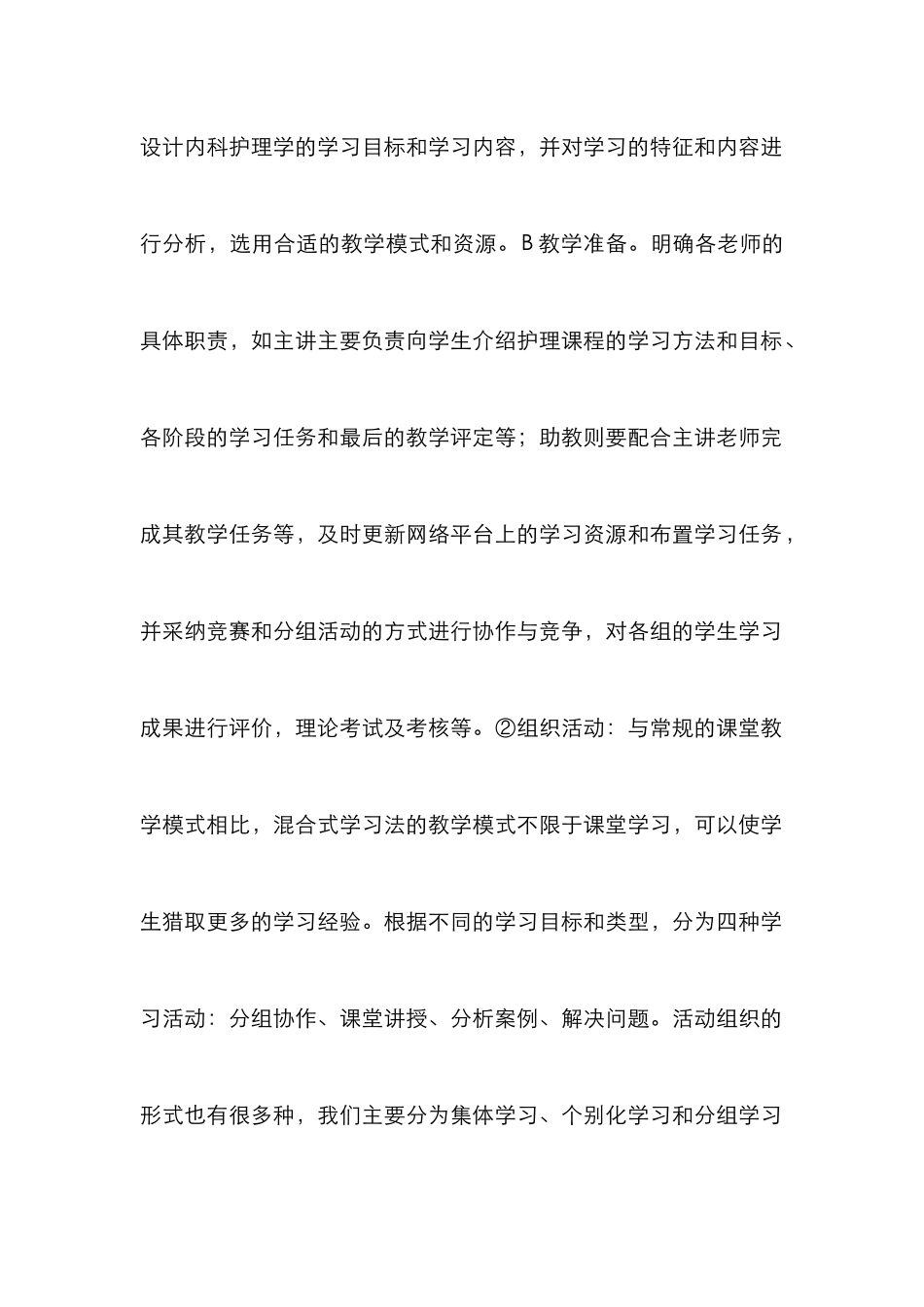 设计内科护理学的学习目标和学习内容，并对学习的特征和内容进行分析，选用合适的教学模式和资源。B 教学准备。明确各老师的具体职责，如主讲主要负责向学生介绍护理课程的学习方法和目标、各阶段的学习任务和最后的教学评定等；助教则要配合主讲老师完成其教学任务等，及时更新网络平台上的学习资源和布置学习任务，并采纳竞赛和分组活动的方式进行协作与竞争，对各组的学生学习成果进行评价，理论考试及考核等。②组织活动：与常规的课堂教学模式相比，混合式学习法的教学模式不限于课堂学习，可以使学生猎取更多的学习经验。根据不同的学习目标和类型，分为四种学习活动：分组协作、课堂讲授、分析案例、解决问题。活动组织的形式也有很多种，我们主要分为集体学习、个别化学习和分组学习